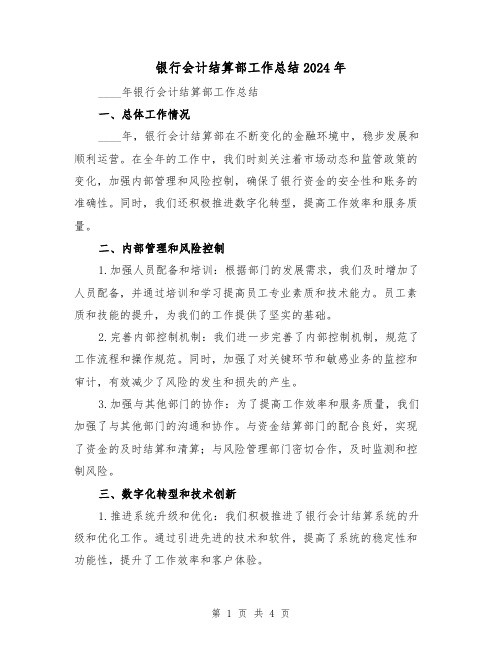 银行会计结算部工作总结2024年

____年银行会计结算部工作总结

一、总体工作情况

____年，银行会计结算部在不断变化的金融环境中，稳步发展和顺利运营。在全年的工作中，我们时刻关注着市场动态和监管政策的变化，加强内部管理和风险控制，确保了银行资金的安全性和账务的准确性。同时，我们还积极推进数字化转型，提高工作效率和服务质量。

二、内部管理和风险控制

1.加强人员配备和培训：根据部门的发展需求，我们及时增加了人员配备，并通过培训和学习提高员工专业素质和技术能力。员工素质和技能的提升，为我们的工作提供了坚实的基础。

2.完善内部控制机制：我们进一步完善了内部控制机制，规范了工作流程和操作规范。同时，加强了对关键环节和敏感业务的监控和审计，有效减少了风险的发生和损失的产生。

3.加强与其他部门的协作：为了提高工作效率和服务质量，我们加强了与其他部门的沟通和协作。与资金结算部门的配合良好，实现了资金的及时结算和清算；与风险管理部门密切合作，及时监测和控制风险。

三、数字化转型和技术创新

1.推进系统升级和优化：我们积极推进了银行会计结算系统的升级和优化工作。通过引进先进的技术和软件，提高了系统的稳定性和功能性，提升了工作效率和客户体验。

第 1 页 共 4 页